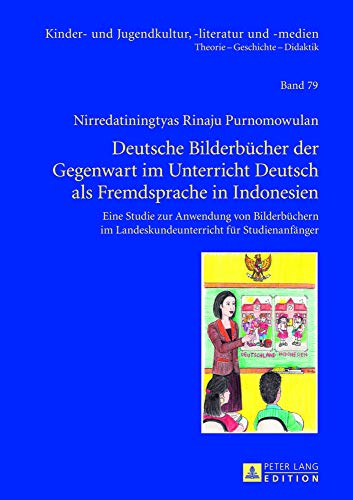 Kinder- und Jugendkultur, -literatur und -medien
Theorie – Geschichte – Didaktik

Band 79

Nirredatiningtyas Rinaju Purnomowulan

Deutsche Bilderbücher der Gegenwart im Unterricht Deutsch als Fremdsprache in Indonesien

Eine Studie zur Anwendung von Bilderbüchern im Landeskundeunterricht für Studienanfänger

DEUTSCHLAND INDONESIEN

PETER LANG EDITION